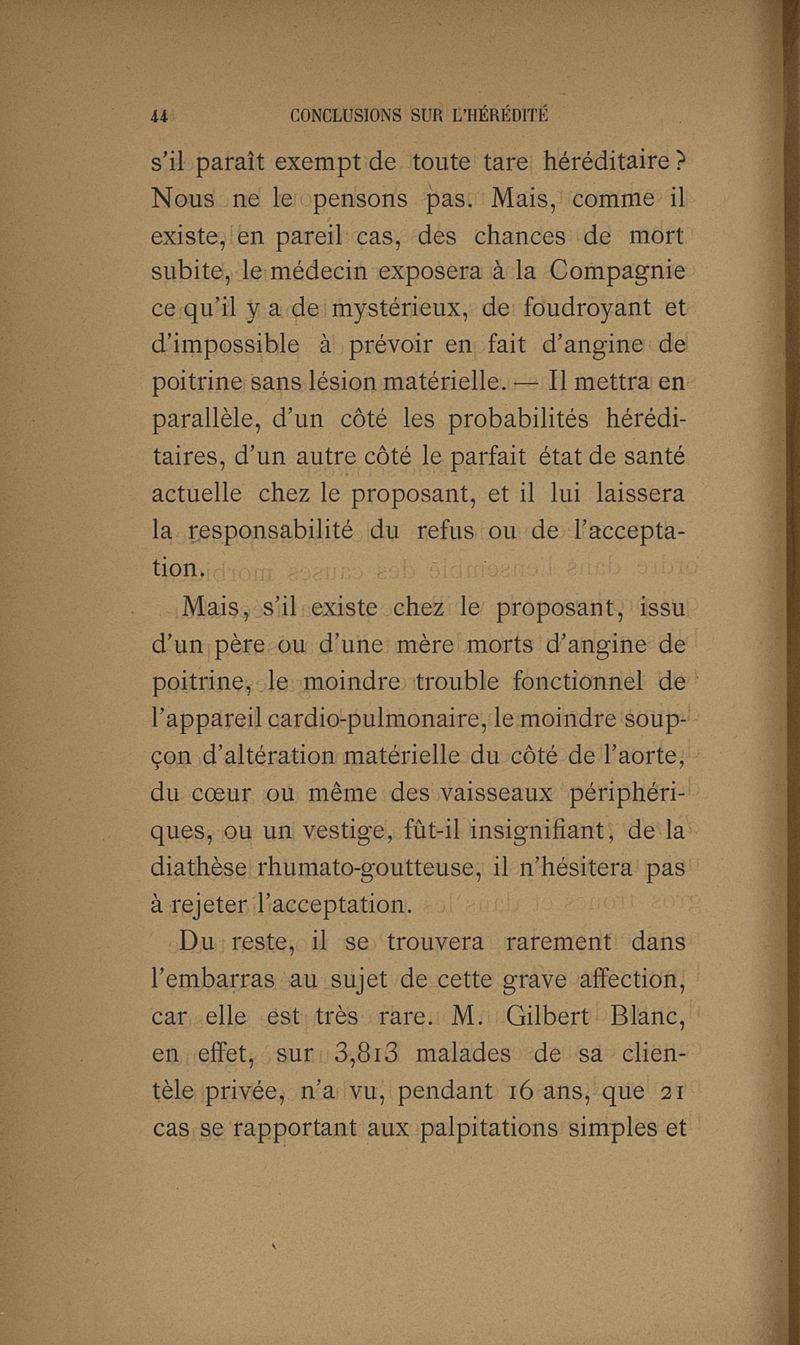 44 CONCLUSIONS SUR L'HÉRÉDITÉ

s'il paraît exempt de toute tare héréditaire ? Nous ne le pensons pas. Mais, comme il existe, en pareil cas, des chances de mort subite, le médecin exposera à la Compagnie ce qu'il y a de mystérieux, de foudroyant et d'impossible à prévoir en fait d'angine de poitrine sans lésion matérielle. — Il mettra en parallèle, d'un côté les probabilités héréditaires, d'un autre côté le parfait état de santé actuelle chez le proposant, et il lui laissera la responsabilité du refus ou de l'acceptation.

Mais, s'il existe chez le proposant, issu d'un père ou d'une mère morts d'angine de poitrine, le moindre trouble fonctionnel de l'appareil cardio-pulmonaire, le moindre soupçon d'altération matérielle du côté de l'aorte, du cœur ou même des vaisseaux périphériques, ou un vestige, fût-il insignifiant, de la diathèse rhumato-goutteuse, il n'hésitera pas à rejeter l'acceptation.

Du reste, il se trouvera rarement dans l'embarras au sujet de cette grave affection, car elle est très rare. M. Gilbert Blanc, en effet, sur 3,813 malades de sa clientèle privée, n'a vu, pendant 16 ans, que 21 cas se rapportant aux palpitations simples et